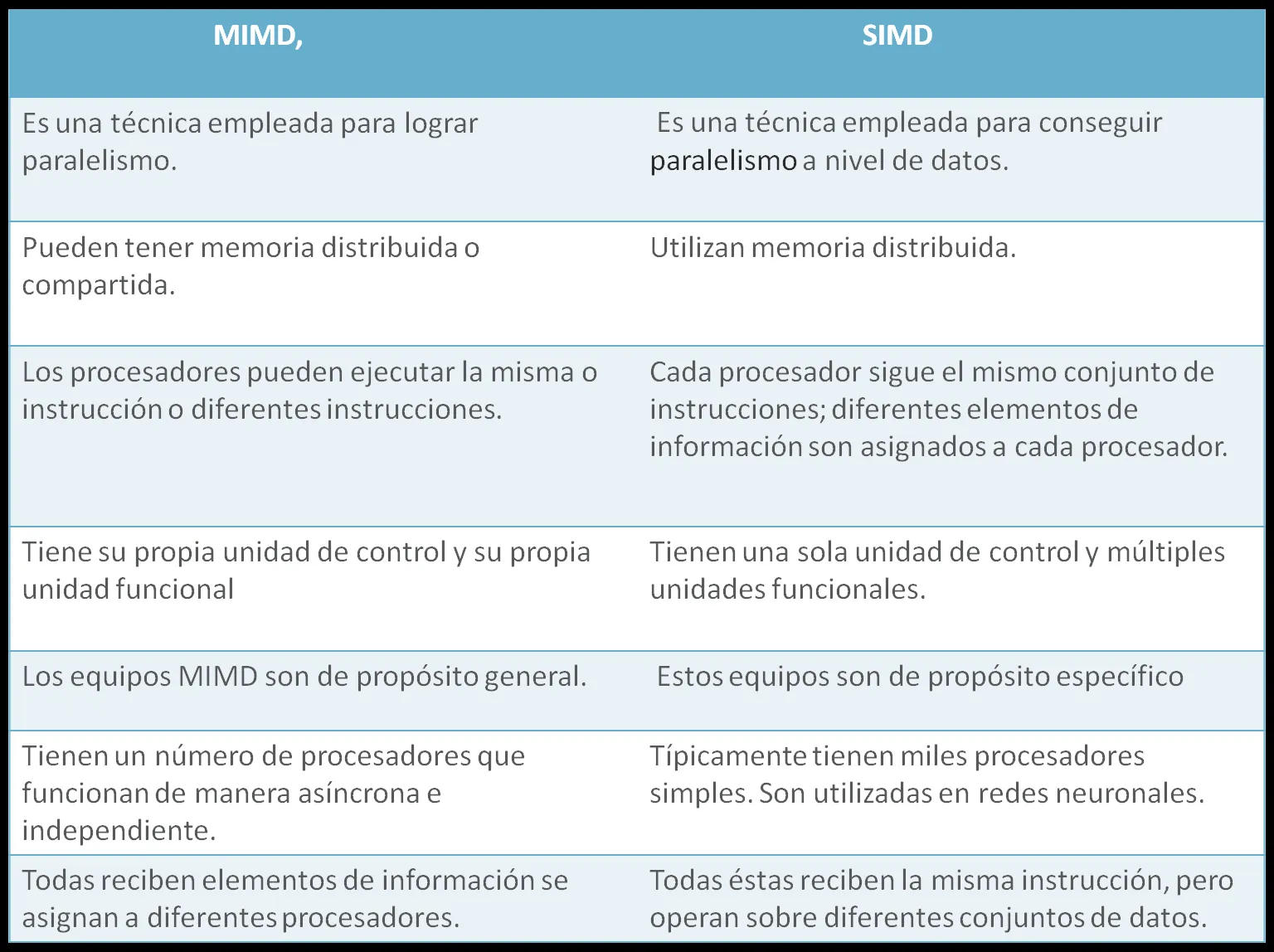 | MIMD, | SIMD |
|---|---|
| Es una técnica empleada para lograr paralelismo. | Es una técnica empleada para conseguir paralelismo a nivel de datos. |
| Pueden tener memoria distribuida o compartida. | Utilizan memoria distribuida. |
| Los procesadores pueden ejecutar la misma o instrucción o diferentes instrucciones. | Cada procesador sigue el mismo conjunto de instrucciones; diferentes elementos de información son asignados a cada procesador. |
| Tiene su propia unidad de control y su propia unidad funcional | Tienen una sola unidad de control y múltiples unidades funcionales. |
| Los equipos MIMD son de propósito general. | Estos equipos son de propósito específico |
| Tienen un número de procesadores que funcionan de manera asíncrona e independiente. | Típicamente tienen miles procesadores simples. Son utilizadas en redes neuronales. |
| Todas reciben elementos de información se asignan a diferentes procesadores. | Todas éstas reciben la misma instrucción, pero operan sobre diferentes conjuntos de datos. |